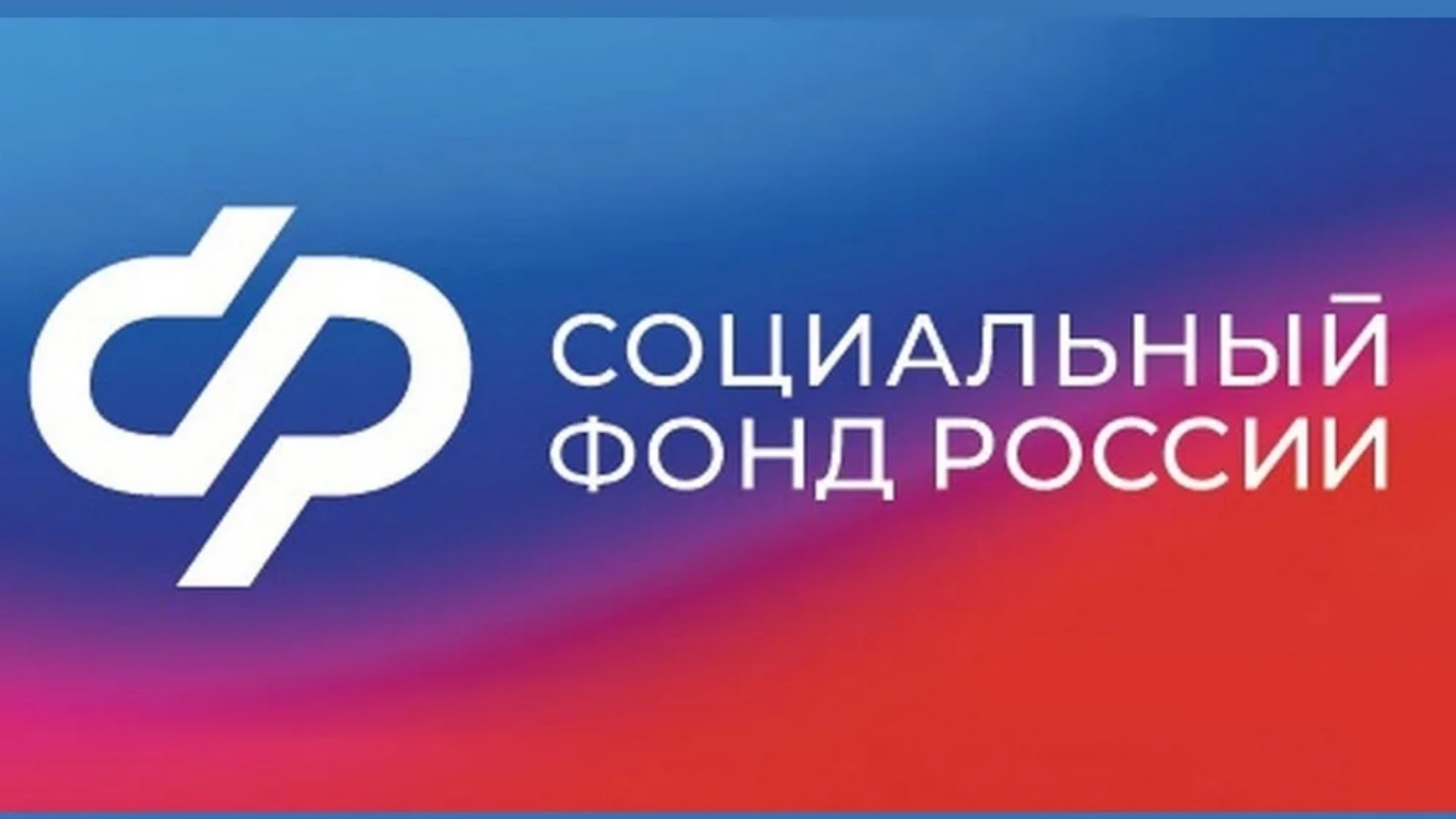 СОЦИАЛЬНЫЙ
ФОНД РОССИИ